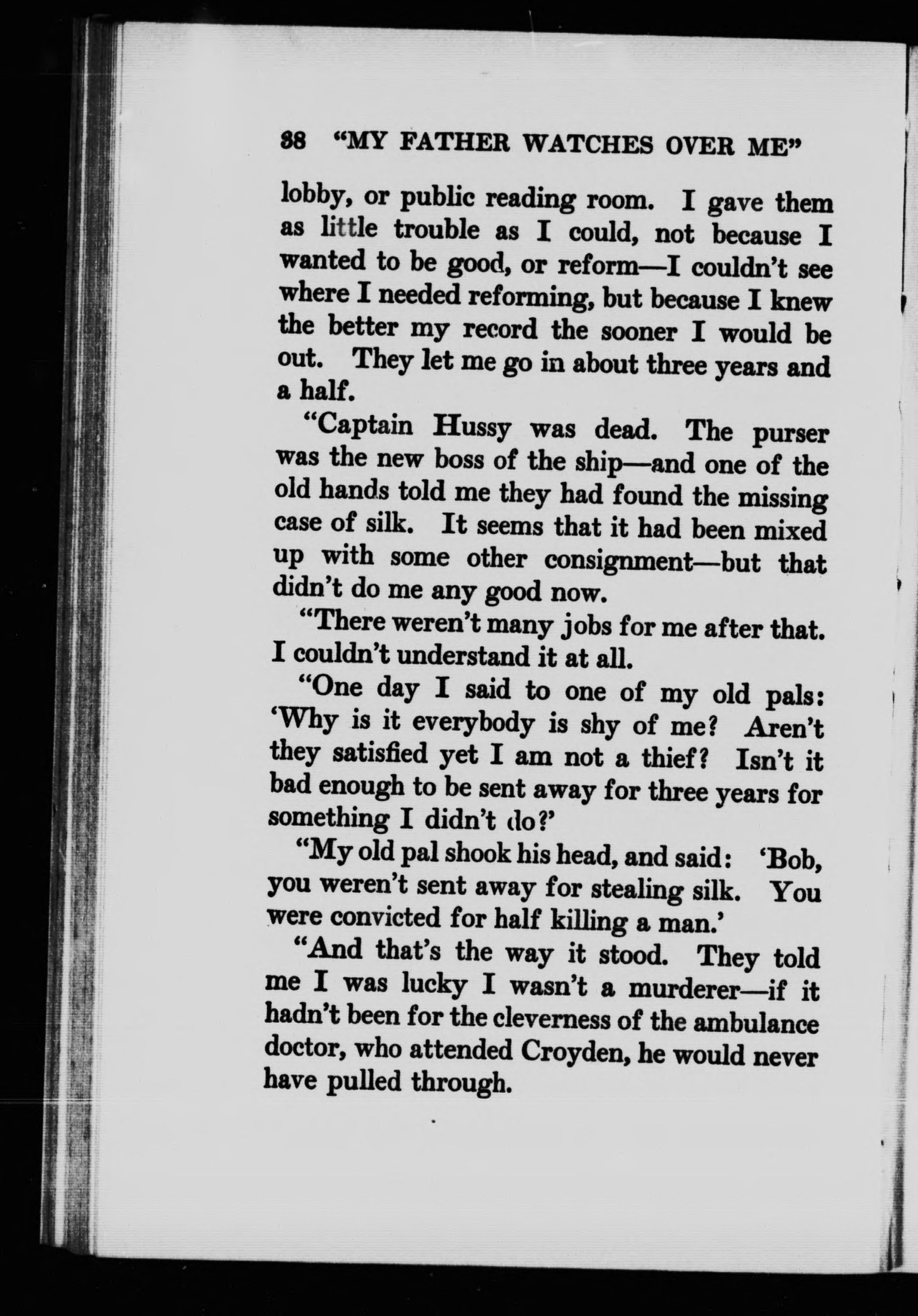 38 "MY FATHER WATCHES OVER ME"

lobby, or public reading room. I gave them as little trouble as I could, not because I wanted to be good, or reform—I couldn't see where I needed reforming, but because I knew the better my record the sooner I would be out. They let me go in about three years and a half.

"Captain Hussy was dead. The purser was the new boss of the ship—and one of the old hands told me they had found the missing case of silk. It seems that it had been mixed up with some other consignment—but that didn't do me any good now.

"There weren't many jobs for me after that. I couldn't understand it at all.

"One day I said to one of my old pals: 'Why is it everybody is shy of me? Aren't they satisfied yet I am not a thief? Isn't it bad enough to be sent away for three years for something I didn't do?'

"My old pal shook his head, and said: 'Bob, you weren't sent away for stealing silk. You were convicted for half killing a man.'

"And that's the way it stood. They told me I was lucky I wasn't a murderer—if it hadn't been for the cleverness of the ambulance doctor, who attended Croyden, he would never have pulled through.